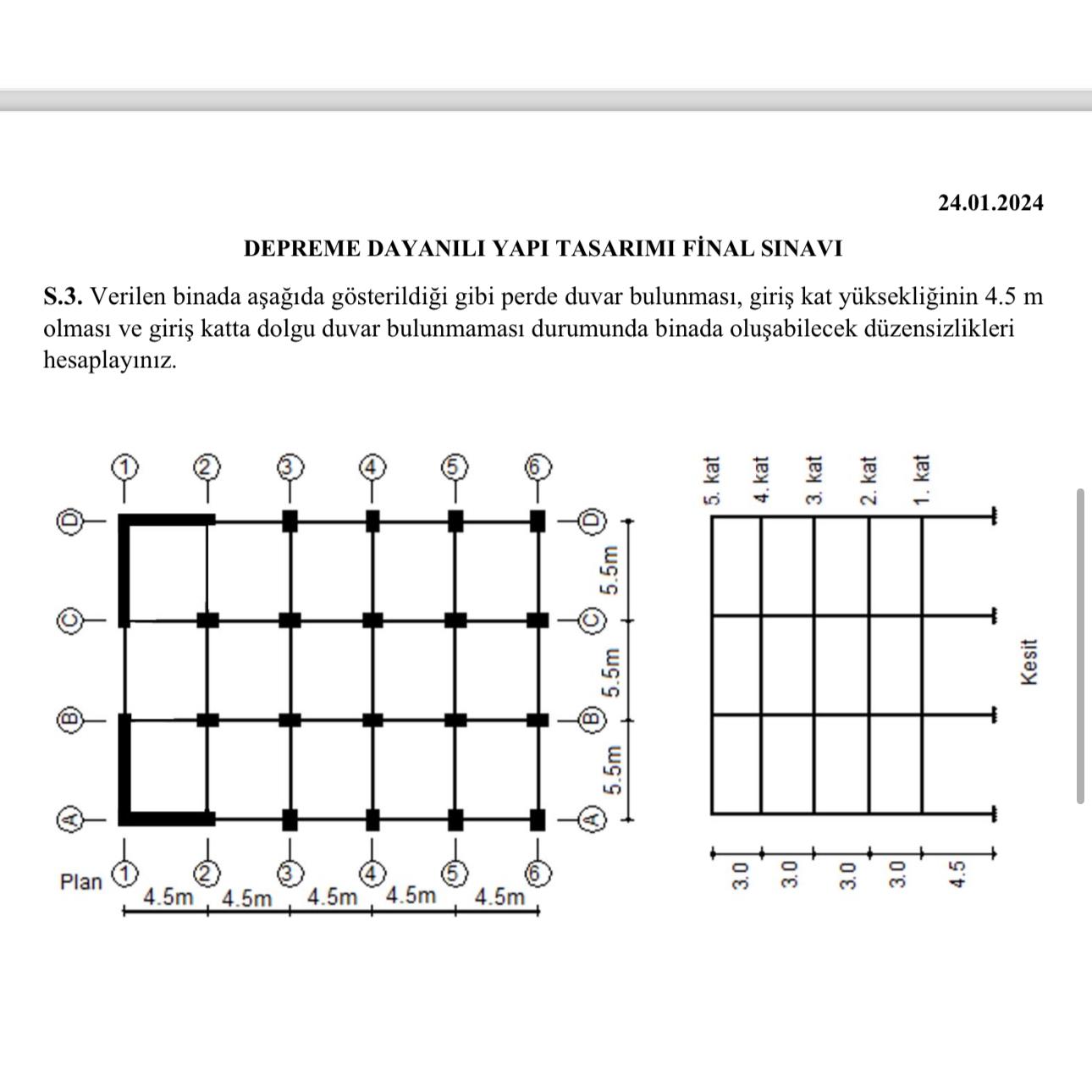 24.01.2024

DEPREME DAYANILI YAPI TASARIMI FİNAL SINAVI

S.3. Verilen binada aşağıda gösterildiği gibi perde duvar bulunması, giriş kat yüksekliğinin 4.5 m olması ve giriş katta dolgu duvar bulunmaması durumunda binada oluşabilecek düzensizlikleri hesaplayınız.

1 2 3 4 5 6

D C B A

D C B A

5.5m 5.5m 5.5m

Plan 1 2 3 4 5 6

4.5m 4.5m 4.5m 4.5m 4.5m

5. kat 4. kat 3. kat 2. kat 1. kat

Kesit

3.0 3.0 3.0 3.0 4.5